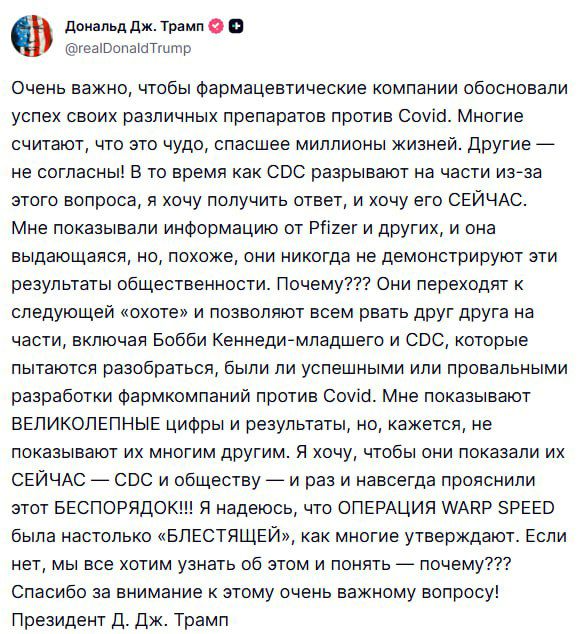 Дональд Дж. Трамп
@realDonaldTrump

Очень важно, чтобы фармацевтические компании обосновали успех своих различных препаратов против Covid. Многие считают, что это чудо, спасшее миллионы жизней. Другие — не согласны! В то время как CDC разрывают на части из-за этого вопроса, я хочу получить ответ, и хочу его СЕЙЧАС. Мне показывали информацию от Pfizer и других, и она выдающаяся, но, похоже, они никогда не демонстрируют эти результаты общественности. Почему??? Они переходят к следующей «охоте» и позволяют всем рвать друг друга на части, включая Бобби Кеннеди-младшего и CDC, которые пытаются разобраться, были ли успешными или провальными разработки фармкомпаний против Covid. Мне показывают ВЕЛИКОЛЕПНЫЕ цифры и результаты, но, кажется, не показывают их многим другим. Я хочу, чтобы они показали их СЕЙЧАС — CDC и обществу — и раз и навсегда прояснили этот БЕСПОРЯДОК!!! Я надеюсь, что ОПЕРАЦИЯ WARP SPEED была настолько «БЛЕСТЯЩЕЙ», как многие утверждают. Если нет, мы все хотим узнать об этом и понять — почему??? Спасибо за внимание к этому очень важному вопросу! Президент Д. Дж. Трамп